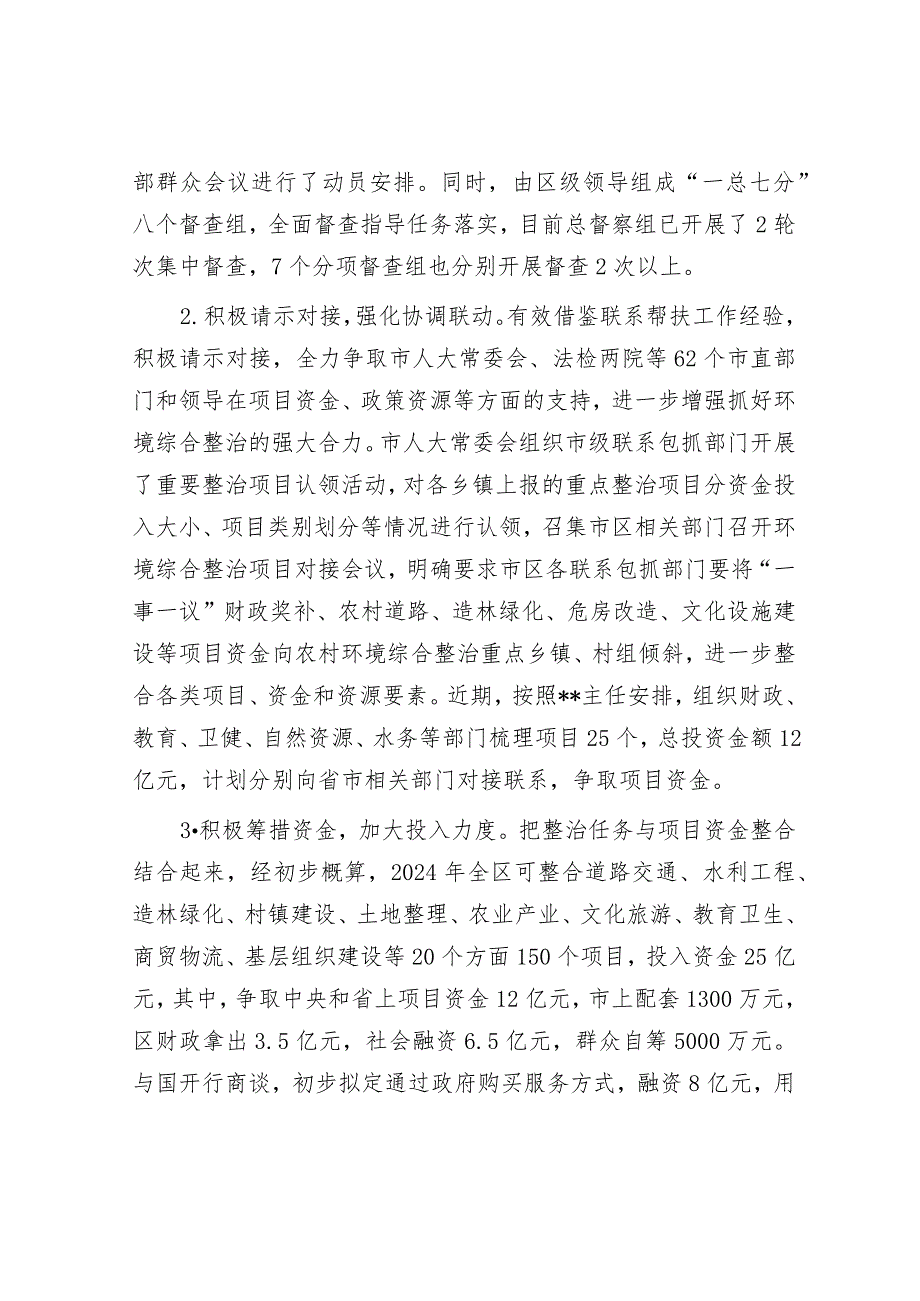 部群众会议进行了动员安排。同时，由区级领导组成“一总七分”八个督查组，全面督查指导任务落实，目前总督察组已开展了2轮次集中督查，7个分项督查组也分别开展督查2次以上。

2.积极请示对接，强化协调联动。有效借鉴联系帮扶工作经验，积极请示对接，全力争取市人大常委会、法检两院等62个市直部门和领导在项目资金、政策资源等方面的支持，进一步增强抓好环境综合整治的强大合力。市人大常委会组织市级联系包抓部门开展了重要整治项目认领活动，对各乡镇上报的重点整治项目分资金投入大小、项目类别划分等情况进行认领，召集市区相关部门召开环境综合整治项目对接会议，明确要求市区各联系包抓部门要将“一事一议”财政奖补、农村道路、造林绿化、危房改造、文化设施建设等项目资金向农村环境综合整治重点乡镇、村组倾斜，进一步整合各类项目、资金和资源要素。近期，按照**主任安排，组织财政、教育、卫健、自然资源、水务等部门梳理项目25个，总投资金额12亿元，计划分别向省市相关部门对接联系，争取项目资金。

3•积极筹措资金，加大投入力度。把整治任务与项目资金整合结合起来，经初步概算，2024年全区可整合道路交通、水利工程、造林绿化、村镇建设、土地整理、农业产业、文化旅游、教育卫生、商贸物流、基层组织建设等20个方面150个项目，投入资金25亿元，其中，争取中央和省上项目资金12亿元，市上配套1300万元，区财政拿出3.5亿元，社会融资6.5亿元，群众自筹5000万元。与国开行商谈，初步拟定通过政府购买服务方式，融资8亿元，用